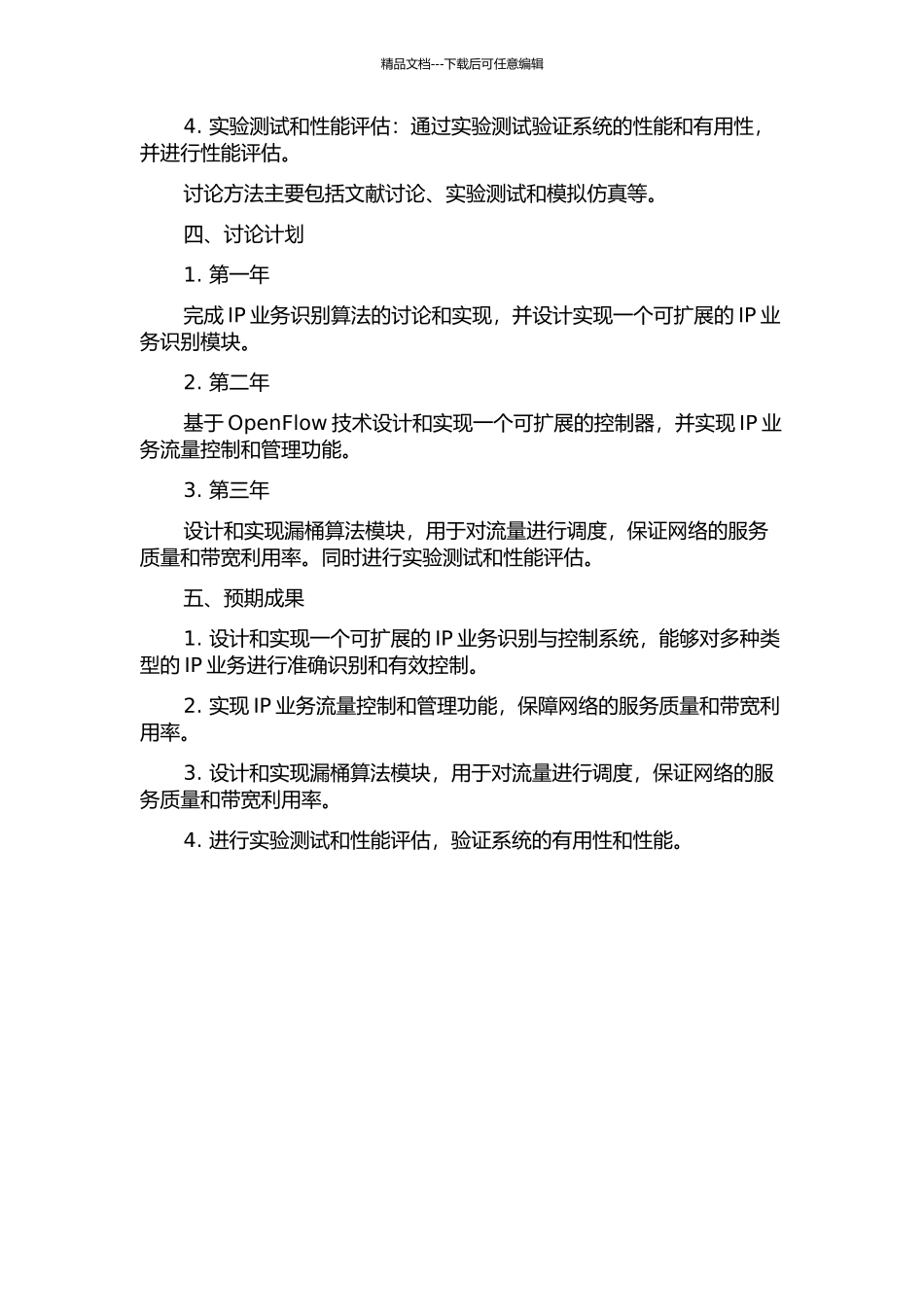 精品文档---下载后可任意编辑

4. 实验测试和性能评估：通过实验测试验证系统的性能和有用性，并进行性能评估。

讨论方法主要包括文献讨论、实验测试和模拟仿真等。

四、讨论计划

1. 第一年

完成 IP 业务识别算法的讨论和实现，并设计实现一个可扩展的 IP 业务识别模块。

2. 第二年

基于 OpenFlow 技术设计和实现一个可扩展的控制器，并实现 IP 业务流量控制和管理功能。

3. 第三年

设计和实现漏桶算法模块，用于对流量进行调度，保证网络的服务质量和带宽利用率。同时进行实验测试和性能评估。

五、预期成果

1. 设计和实现一个可扩展的 IP 业务识别与控制系统，能够对多种类型的 IP 业务进行准确识别和有效控制。

2. 实现 IP 业务流量控制和管理功能，保障网络的服务质量和带宽利用率。

3. 设计和实现漏桶算法模块，用于对流量进行调度，保证网络的服务质量和带宽利用率。

4. 进行实验测试和性能评估，验证系统的有用性和性能。